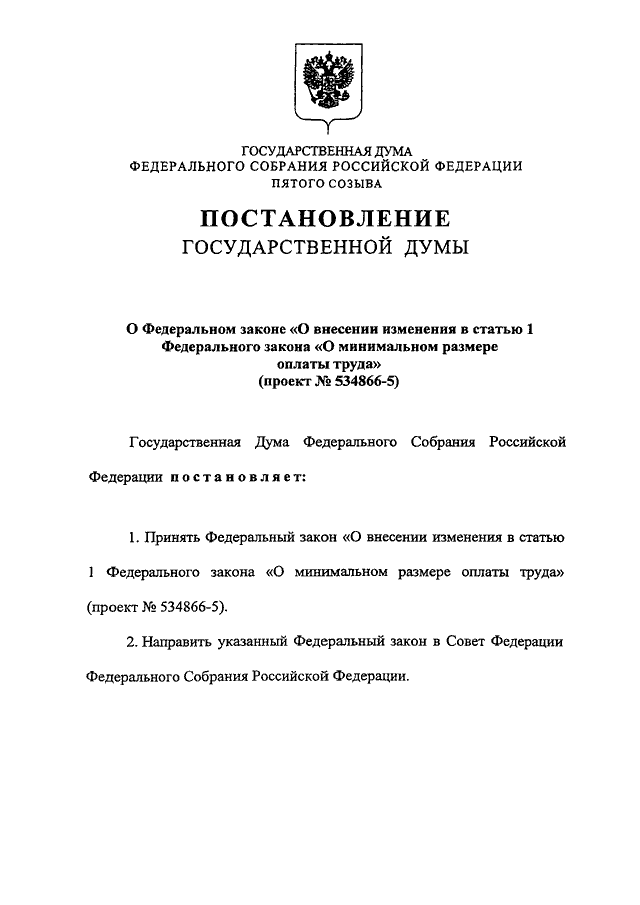 ГОСУДАРСТВЕННАЯ ДУМА
ФЕДЕРАЛЬНОГО СОБРАНИЯ РОССИЙСКОЙ ФЕДЕРАЦИИ
ПЯТОГО СОЗЫВА

ПОСТАНОВЛЕНИЕ
ГОСУДАРСТВЕННОЙ ДУМЫ

О Федеральном законе «О внесении изменения в статью 1 Федерального закона «О минимальном размере оплаты труда»
(проект № 534866-5)

Государственная Дума Федерального Собрания Российской Федерации постановляет:

1. Принять Федеральный закон «О внесении изменения в статью 1 Федерального закона «О минимальном размере оплаты труда» (проект № 534866-5).

2. Направить указанный Федеральный закон в Совет Федерации Федерального Собрания Российской Федерации.